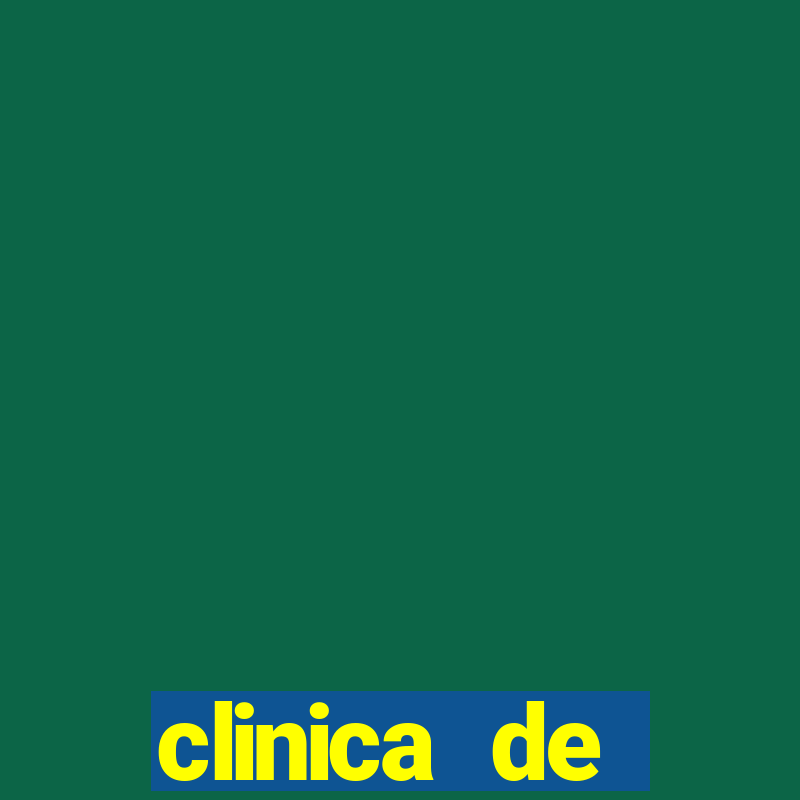 clinica de